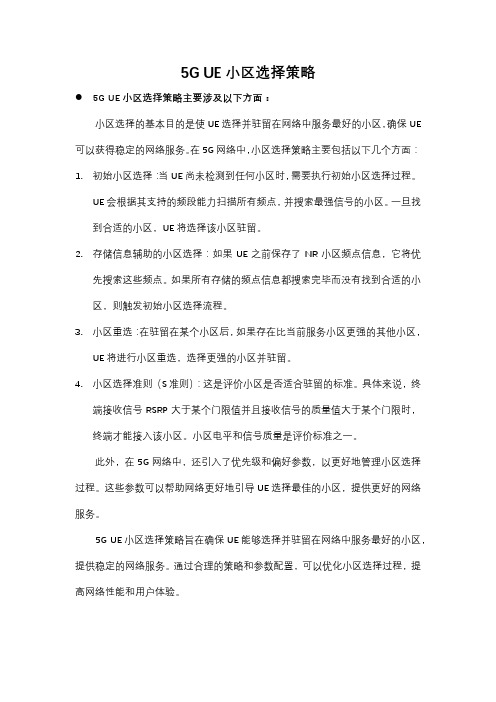 5G UE 小区选择策略

● 5G UE 小区选择策略主要涉及以下方面：

小区选择的基本目的是使 UE 选择并驻留在网络中服务最好的小区，确保 UE 可以获得稳定的网络服务。在 5G 网络中，小区选择策略主要包括以下几个方面：

1. 初始小区选择：当 UE 尚未检测到任何小区时，需要执行初始小区选择过程。UE 会根据其支持的频段能力扫描所有频点，并搜索最强信号的小区。一旦找到合适的小区，UE 将选择该小区驻留。

2. 存储信息辅助的小区选择：如果 UE 之前保存了 NR 小区频点信息，它将优先搜索这些频点。如果所有存储的频点信息都搜索完毕而没有找到合适的小区，则触发初始小区选择流程。

3. 小区重选：在驻留在某个小区后，如果存在比当前服务小区更强的其他小区，UE 将进行小区重选，选择更强的小区并驻留。

4. 小区选择准则（S 准则）：这是评价小区是否适合驻留的标准。具体来说，终端接收信号 RSRP 大于某个门限值并且接收信号的质量值大于某个门限时，终端才能接入该小区。小区电平和信号质量是评价标准之一。

此外，在 5G 网络中，还引入了优先级和偏好参数，以更好地管理小区选择过程。这些参数可以帮助网络更好地引导 UE 选择最佳的小区，提供更好的网络服务。

5G UE 小区选择策略旨在确保 UE 能够选择并驻留在网络中服务最好的小区，提供稳定的网络服务。通过合理的策略和参数配置，可以优化小区选择过程，提高网络性能和用户体验。